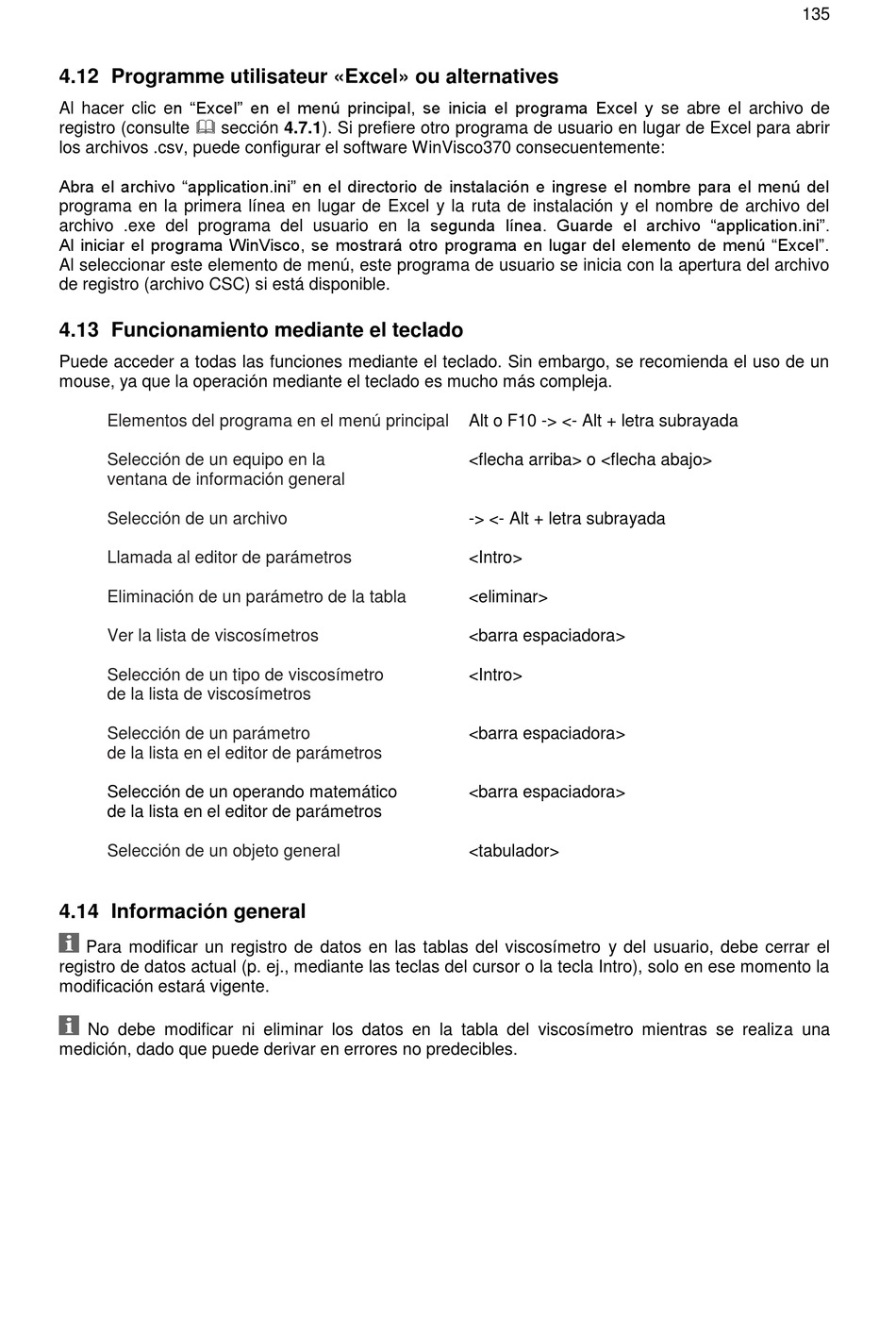 135

4.12 Programme utilisateur «Excel» ou alternatives

Al hacer clic en “Excel” en el menú principal, se inicia el programa Excel y se abre el archivo de registro (consulte sección 4.7.1). Si prefiere otro programa de usuario en lugar de Excel para abrir los archivos .csv, puede configurar el software WinVisco370 consecuentemente:

Abra el archivo “application.ini” en el directorio de instalación e ingrese el nombre para el menú del programa en la primera línea en lugar de Excel y la ruta de instalación y el nombre de archivo del archivo .exe del programa del usuario en la segunda línea. Guarde el archivo “application.ini”. Al iniciar el programa WinVisco, se mostrará otro programa en lugar del elemento de menú “Excel”. Al seleccionar este elemento de menú, este programa de usuario se inicia con la apertura del archivo de registro (archivo CSC) si está disponible.

4.13 Funcionamiento mediante el teclado

Puede acceder a todas las funciones mediante el teclado. Sin embargo, se recomienda el uso de un mouse, ya que la operación mediante el teclado es mucho más compleja.

| | |
|---|---|
| Elementos del programa en el menú principal | Alt o F10 -> <- Alt + letra subrayada |
| Selección de un equipo en la ventana de información general | <flecha arriba> o <flecha abajo> |
| Selección de un archivo | -> <- Alt + letra subrayada |
| Llamada al editor de parámetros | <Intro> |
| Eliminación de un parámetro de la tabla | <eliminar> |
| Ver la lista de viscosímetros | <barra espaciadora> |
| Selección de un tipo de viscosímetro de la lista de viscosímetros | <Intro> |
| Selección de un parámetro de la lista en el editor de parámetros | <barra espaciadora> |
| Selección de un operando matemático de la lista en el editor de parámetros | <barra espaciadora> |
| Selección de un objeto general | <tabulador> |

4.14 Información general

Para modificar un registro de datos en las tablas del viscosímetro y del usuario, debe cerrar el registro de datos actual (p. ej., mediante las teclas del cursor o la tecla Intro), solo en ese momento la modificación estará vigente.

No debe modificar ni eliminar los datos en la tabla del viscosímetro mientras se realiza una medición, dado que puede derivar en errores no predecibles.